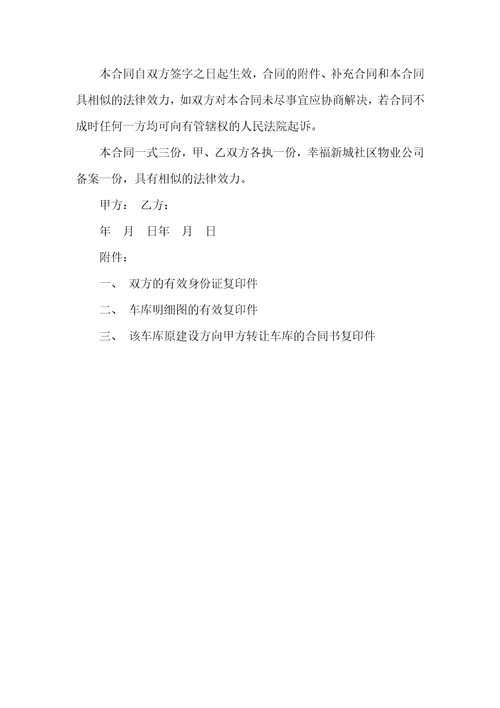 本合同自双方签字之日起生效，合同的附件、补充合同和本合同具相似的法律效力，如双方对本合同未尽事宜应协商解决，若合同不成时任何一方均可向有管辖权的人民法院起诉。

本合同一式三份，甲、乙双方各执一份，幸福新城社区物业公司备案一份，具有相似的法律效力。

甲方：　乙方：

年　月　日年　月　日

附件：

一、　双方的有效身份证复印件

二、　车库明细图的有效复印件

三、　该车库原建设方向甲方转让车库的合同书复印件